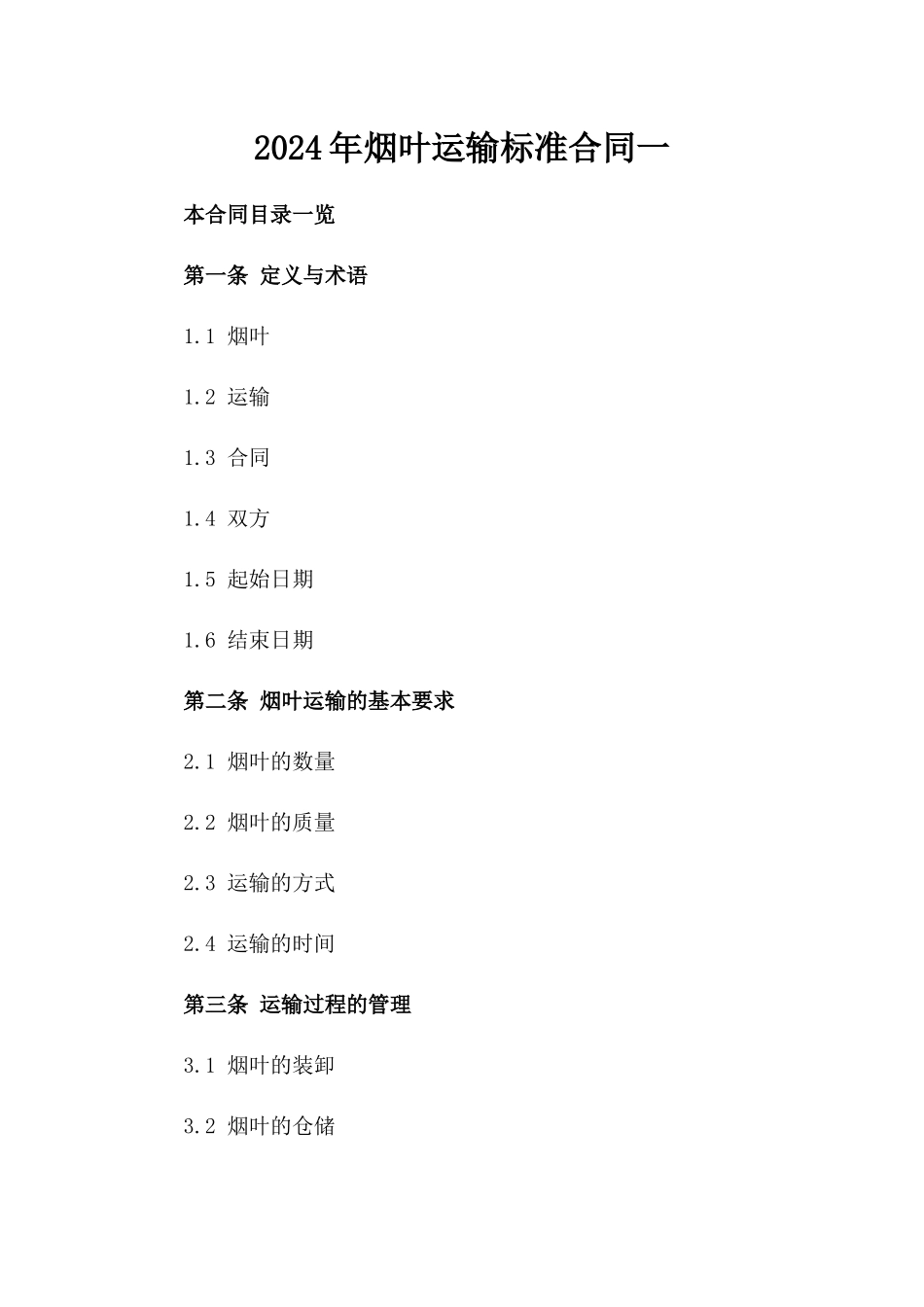 2024年烟叶运输标准合同一

本合同目录一览

第一条 定义与术语

1.1 烟叶

1.2 运输

1.3 合同

1.4 双方

1.5 起始日期

1.6 结束日期

第二条 烟叶运输的基本要求

2.1 烟叶的数量

2.2 烟叶的质量

2.3 运输的方式

2.4 运输的时间

第三条 运输过程的管理

3.1 烟叶的装卸

3.2 烟叶的仓储